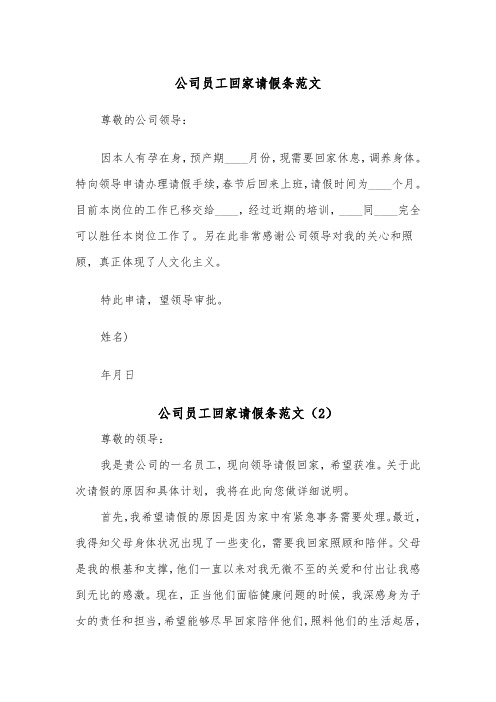 公司员工回家请假条范文

尊敬的公司领导：

因本人有孕在身，预产期____月份，现需要回家休息，调养身体。特向领导申请办理请假手续，春节后回来上班，请假时间为____个月。目前本岗位的工作已移交给____，经过近期的培训，____同____完全可以胜任本岗位工作了。另在此非常感谢公司领导对我的关心和照顾，真正体现了人文化主义。

特此申请，望领导审批。

姓名)

年月日

公司员工回家请假条范文（2）

尊敬的领导：

我是贵公司的一名员工，现向领导请假回家，希望获准。关于此次请假的原因和具体计划，我将在此向您做详细说明。

首先，我希望请假的原因是因为家中有紧急事务需要处理。最近，我得知父母身体状况出现了一些变化，需要我回家照顾和陪伴。父母是我的根基和支撑，他们一直以来对我无微不至的关爱和付出让我感到无比的感激。现在，正当他们面临健康问题的时候，我深感身为子女的责任和担当，希望能够尽早回家陪伴他们，照料他们的生活起居，